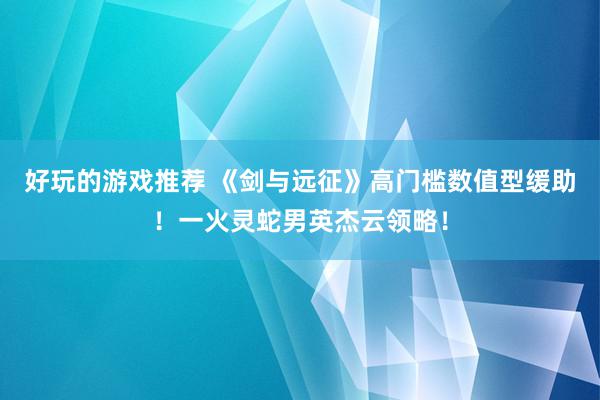 好玩的游戏推荐 《剑与远征》高门槛数值型缓助！一火灵蛇男英杰云领略！